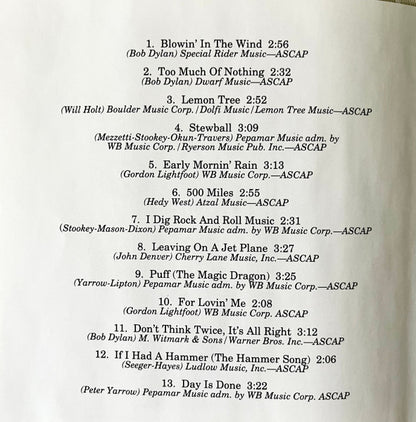 1. Blowin' In The Wind 2:56
(Bob Dylan) Special Rider Music—ASCAP

2. Too Much Of Nothing 2:32
(Bob Dylan) Dwarf Music—ASCAP

3. Lemon Tree 2:52
(Will Holt) Boulder Music Corp./Dolfi Music/Lemon Tree Music—ASCAP

4. Stewball 3:09
(Mezzetti-Stookey-Okun-Travers) Pepamar Music adm. by WB Music Corp./Ryerson Music Pub. Inc.—ASCAP

5. Early Mornin' Rain 3:13
(Gordon Lightfoot) WB Music Corp.—ASCAP

6. 500 Miles 2:55
(Hedy West) Atzal Music—ASCAP

7. I Dig Rock And Roll Music 2:31
(Stookey-Mason-Dixon) Pepamar Music adm. by WB Music Corp.—ASCAP

8. Leaving On A Jet Plane 3:27
(John Denver) Cherry Lane Music, Inc.—ASCAP

9. Puff (The Magic Dragon) 3:25
(Yarrow-Lipton) Pepamar Music adm. by WB Music Corp.—ASCAP

10. For Lovin' Me 2:08
(Gordon Lightfoot) WB Music Corp. ASCAP

11. Don't Think Twice, It's All Right 3:12
(Bob Dylan) M. Witmark & Sons/Warner Bros. Inc.—ASCAP

12. If I Had A Hammer (The Hammer Song) 2:06
(Seeger-Hayes) Ludlow Music, Inc.—ASCAP

13. Day Is Done 3:22
(Peter Yarrow) Pepamar Music adm. by WB Music Corp. ASCAP